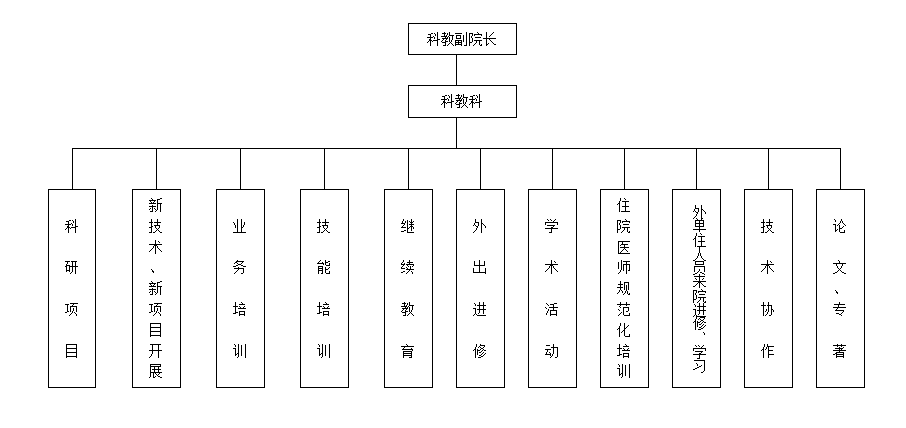 科教副院长

科教科

科研项目

新技术、新项目开展

业务培训

技能培训

继续教育

外出进修

学术活动

住院医师规范化培训

外单位人员来院进修、学习

技术协作

论文、专著